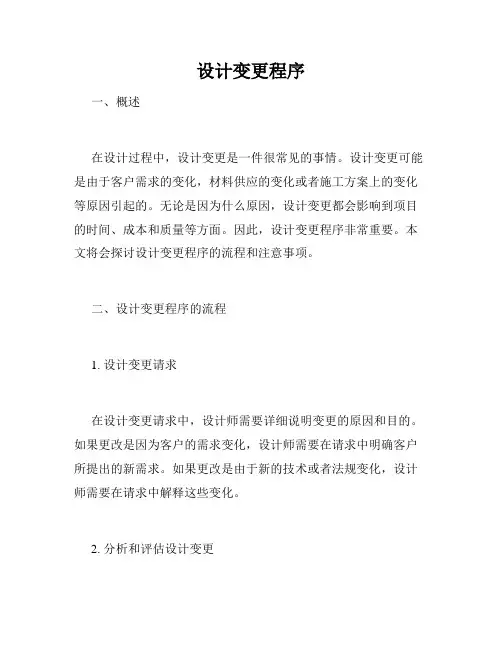 设计变更程序

一、概述

在设计过程中，设计变更是一件很常见的事情。设计变更可能是由于客户需求的变化，材料供应的变化或者施工方案上的变化等原因引起的。无论是因为什么原因，设计变更都会影响到项目的时间、成本和质量等方面。因此，设计变更程序非常重要。本文将会探讨设计变更程序的流程和注意事项。

二、设计变更程序的流程

1. 设计变更请求

在设计变更请求中，设计师需要详细说明变更的原因和目的。如果更改是因为客户的需求变化，设计师需要在请求中明确客户所提出的新需求。如果更改是由于新的技术或者法规变化，设计师需要在请求中解释这些变化。

2. 分析和评估设计变更